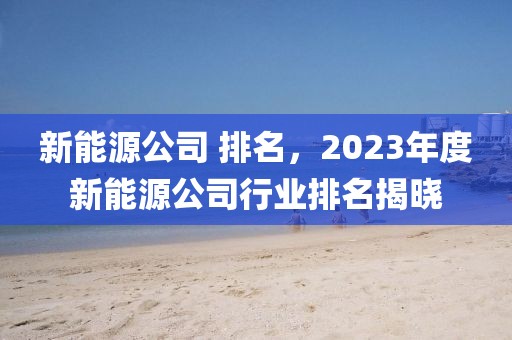 新能源公司 排名，2023年度新能源公司行业排名揭晓